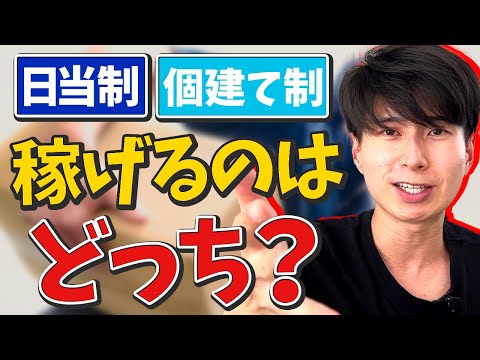 日当制
個建て制
稼げるのは
どっち？